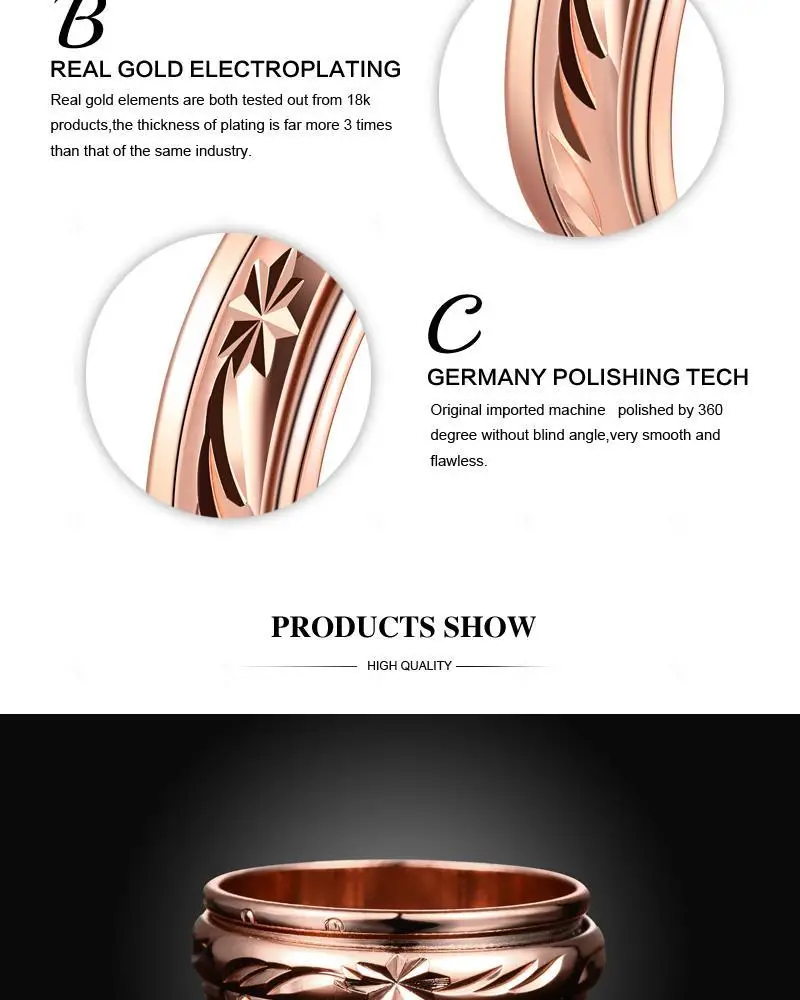 B

REAL GOLD ELECTROPLATING

Real gold elements are both tested out from 18k products,the thickness of plating is far more 3 times than that of the same industry.

C

GERMANY POLISHING TECH

Original imported machine polished by 360 degree without blind angle,very smooth and flawless.

PRODUCTS SHOW

HIGH QUALITY